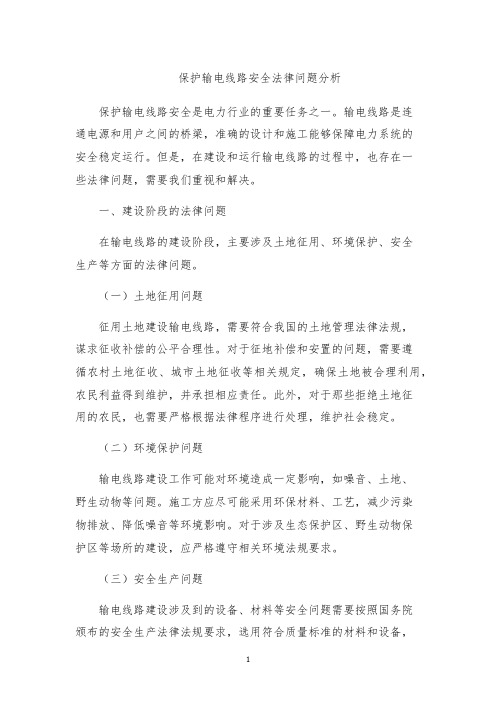 保护输电线路安全法律问题分析

保护输电线路安全是电力行业的重要任务之一。输电线路是连通电源和用户之间的桥梁，准确的设计和施工能够保障电力系统的安全稳定运行。但是，在建设和运行输电线路的过程中，也存在一些法律问题，需要我们重视和解决。

一、建设阶段的法律问题

在输电线路的建设阶段，主要涉及土地征用、环境保护、安全生产等方面的法律问题。

（一）土地征用问题

征用土地建设输电线路，需要符合我国的土地管理法律法规，谋求征收补偿的公平合理性。对于征地补偿和安置的问题，需要遵循农村土地征收、城市土地征收等相关规定，确保土地被合理利用，农民利益得到维护，并承担相应责任。此外，对于那些拒绝土地征用的农民，也需要严格根据法律程序进行处理，维护社会稳定。

（二）环境保护问题

输电线路建设工作可能对环境造成一定影响，如噪音、土地、野生动物等问题。施工方应尽可能采用环保材料、工艺，减少污染物排放、降低噪音等环境影响。对于涉及生态保护区、野生动物保护区等场所的建设，应严格遵守相关环境法规要求。

（三）安全生产问题

输电线路建设涉及到的设备、材料等安全问题需要按照国务院颁布的安全生产法律法规要求，选用符合质量标准的材料和设备，

1